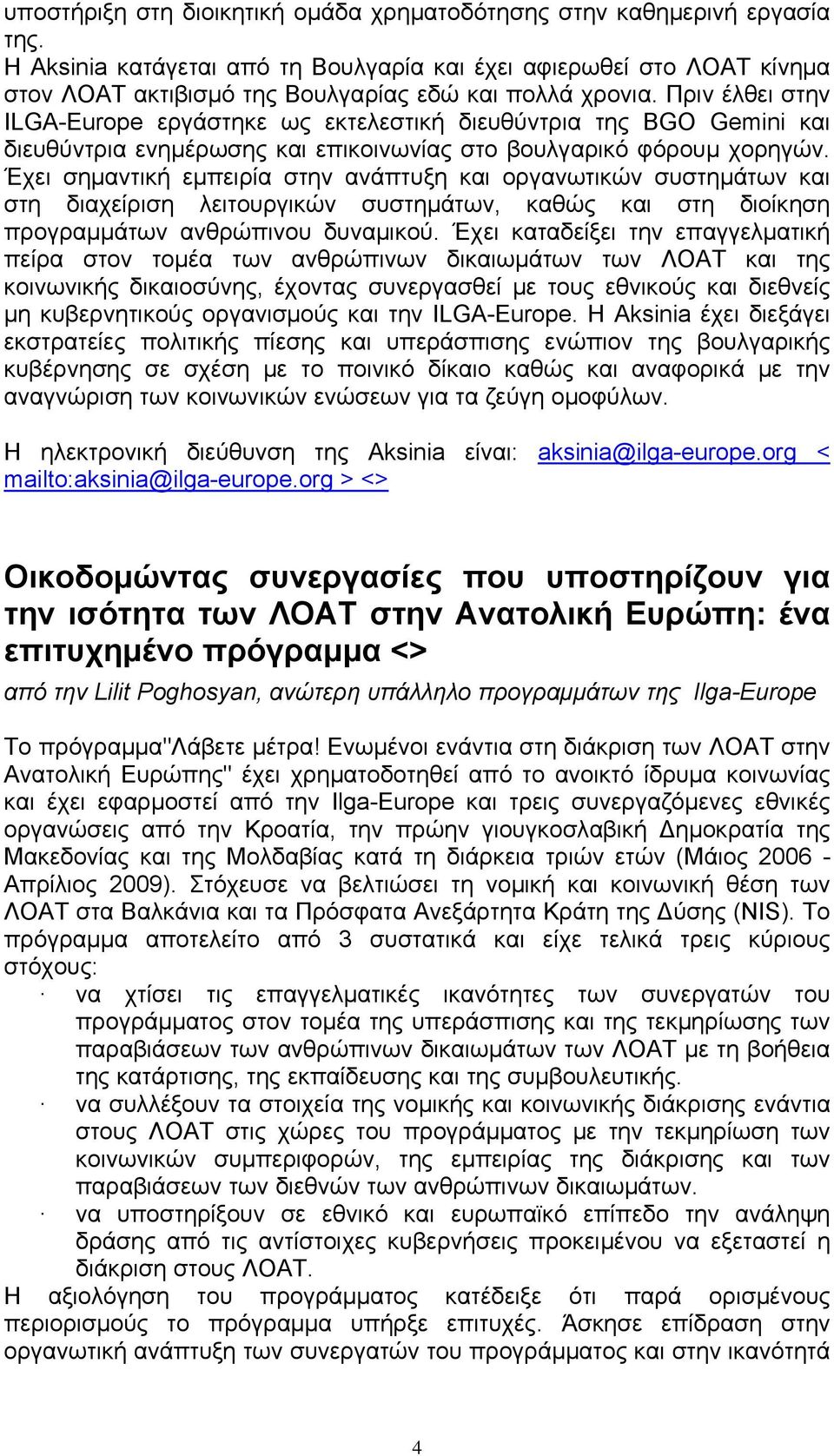 υποστήριξη στη διοικητική ομάδα χρηματοδότησης στην καθημερινή εργασία της.
Η Aksinia κατάγεται από τη Βουλγαρία και έχει αφιερωθεί στο ΛΟΑΤ κίνημα στον ΛΟΑΤ ακτιβισμό της Βουλγαρίας εδώ και πολλά χρονια. Πριν έλθει στην ILGA-Europe εργάστηκε ως εκτελεστική διευθύντρια της BGO Gemini και διευθύντρια ενημέρωσης και επικοινωνίας στο βουλγαρικό φόρουμ χορηγών. Έχει σημαντική εμπειρία στην ανάπτυξη και οργανωτικών συστημάτων και στη διαχείριση λειτουργικών συστημάτων, καθώς και στη διοίκηση προγραμμάτων ανθρώπινου δυναμικού. Έχει καταδείξει την επαγγελματική πείρα στον τομέα των ανθρώπινων δικαιωμάτων των ΛΟΑΤ και της κοινωνικής δικαιοσύνης, έχοντας συνεργασθεί με τους εθνικούς και διεθνείς μη κυβερνητικούς οργανισμούς και την ILGA-Europe. Η Aksinia έχει διεξάγει εκστρατείες πολιτικής πίεσης και υπεράσπισης ενώπιον της βουλγαρικής κυβέρνησης σε σχέση με το ποινικό δίκαιο καθώς και αναφορικά με την αναγνώριση των κοινωνικών ενώσεων για τα ζεύγη ομοφύλων.

Η ηλεκτρονική διεύθυνση της Aksinia είναι: aksinia@ilga-europe.org < mailto:aksinia@ilga-europe.org > <>

Οικοδομώντας συνεργασίες που υποστηρίζουν για την ισότητα των ΛΟΑΤ στην Ανατολική Ευρώπη: ένα επιτυχημένο πρόγραμμα <>

από την Lilit Poghosyan, ανώτερη υπάλληλο προγραμμάτων της Ilga-Europe

Το πρόγραμμα"Λάβετε μέτρα! Ενωμένοι ενάντια στη διάκριση των ΛΟΑΤ στην Ανατολική Ευρώπης" έχει χρηματοδοτηθεί από το ανοικτό ίδρυμα κοινωνίας και έχει εφαρμοστεί από την Ilga-Europe και τρεις συνεργαζόμενες εθνικές οργανώσεις από την Κροατία, την πρώην γιουγκοσλαβική Δημοκρατία της Μακεδονίας και της Μολδαβίας κατά τη διάρκεια τριών ετών (Μάιος 2006 - Απρίλιος 2009). Στόχευσε να βελτιώσει τη νομική και κοινωνική θέση των ΛΟΑΤ στα Βαλκάνια και τα Πρόσφατα Ανεξάρτητα Κράτη της Δύσης (NIS). Το πρόγραμμα αποτελείτο από 3 συστατικά και είχε τελικά τρεις κύριους στόχους:
· να χτίσει τις επαγγελματικές ικανότητες των συνεργατών του προγράμματος στον τομέα της υπεράσπισης και της τεκμηρίωσης των παραβιάσεων των ανθρώπινων δικαιωμάτων των ΛΟΑΤ με τη βοήθεια της κατάρτισης, της εκπαίδευσης και της συμβουλευτικής.
· να συλλέξουν τα στοιχεία της νομικής και κοινωνικής διάκρισης ενάντια στους ΛΟΑΤ στις χώρες του προγράμματος με την τεκμηρίωση των κοινωνικών συμπεριφορών, της εμπειρίας της διάκρισης και των παραβιάσεων των διεθνών των ανθρώπινων δικαιωμάτων.
· να υποστηρίξουν σε εθνικό και ευρωπαϊκό επίπεδο την ανάληψη δράσης από τις αντίστοιχες κυβερνήσεις προκειμένου να εξεταστεί η διάκριση στους ΛΟΑΤ.
Η αξιολόγηση του προγράμματος κατέδειξε ότι παρά ορισμένους περιορισμούς το πρόγραμμα υπήρξε επιτυχές. Άσκησε επίδραση στην οργανωτική ανάπτυξη των συνεργατών του προγράμματος και στην ικανότητά

4